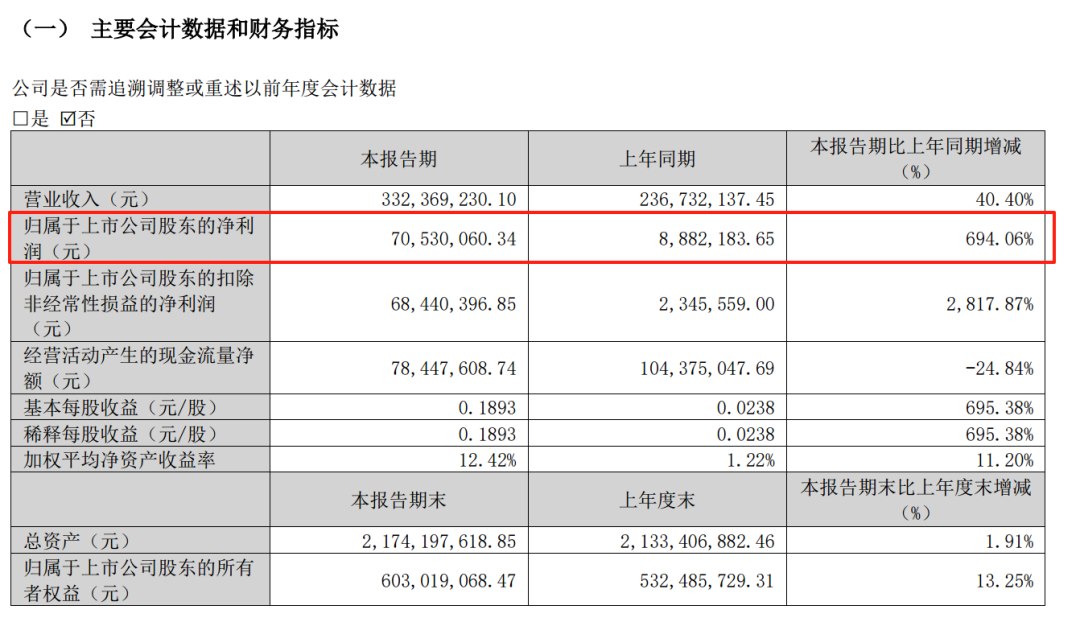 （一） 主要会计数据和财务指标

公司是否需追溯调整或重述以前年度会计数据
☐是 ☑否

|  | 本报告期 | 上年同期 | 本报告期比上年同期增减（%） |
|---|---|---|---|
| 营业收入（元） | 332,369,230.10 | 236,732,137.45 | 40.40% |
| 归属于上市公司股东的净利润（元） | 70,530,060.34 | 8,882,183.65 | 694.06% |
| 归属于上市公司股东的扣除非经常性损益的净利润（元） | 68,440,396.85 | 2,345,559.00 | 2,817.87% |
| 经营活动产生的现金流量净额（元） | 78,447,608.74 | 104,375,047.69 | -24.84% |
| 基本每股收益（元/股） | 0.1893 | 0.0238 | 695.38% |
| 稀释每股收益（元/股） | 0.1893 | 0.0238 | 695.38% |
| 加权平均净资产收益率 | 12.42% | 1.22% | 11.20% |
|  | 本报告期末 | 上年度末 | 本报告期末比上年度末增减（%） |
| 总资产（元） | 2,174,197,618.85 | 2,133,406,882.46 | 1.91% |
| 归属于上市公司股东的所有者权益（元） | 603,019,068.47 | 532,485,729.31 | 13.25% |